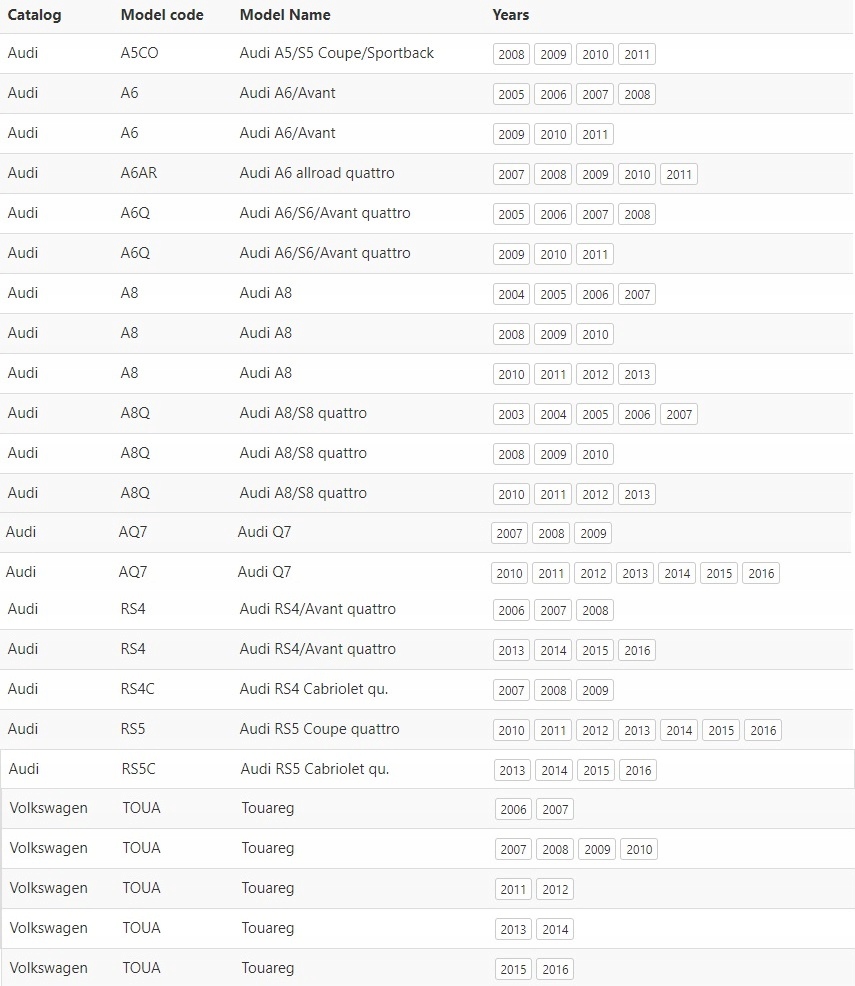 | Catalog | Model code | Model Name | Years |
|---|---|---|---|
| Audi | A5CO | Audi A5/S5 Coupe/Sportback | 2008 2009 2010 2011 |
| Audi | A6 | Audi A6/Avant | 2005 2006 2007 2008 |
| Audi | A6 | Audi A6/Avant | 2009 2010 2011 |
| Audi | A6AR | Audi A6 allroad quattro | 2007 2008 2009 2010 2011 |
| Audi | A6Q | Audi A6/S6/Avant quattro | 2005 2006 2007 2008 |
| Audi | A6Q | Audi A6/S6/Avant quattro | 2009 2010 2011 |
| Audi | A8 | Audi A8 | 2004 2005 2006 2007 |
| Audi | A8 | Audi A8 | 2008 2009 2010 |
| Audi | A8 | Audi A8 | 2010 2011 2012 2013 |
| Audi | A8Q | Audi A8/S8 quattro | 2003 2004 2005 2006 2007 |
| Audi | A8Q | Audi A8/S8 quattro | 2008 2009 2010 |
| Audi | A8Q | Audi A8/S8 quattro | 2010 2011 2012 2013 |
| Audi | AQ7 | Audi Q7 | 2007 2008 2009 |
| Audi | AQ7 | Audi Q7 | 2010 2011 2012 2013 2014 2015 2016 |
| Audi | RS4 | Audi RS4/Avant quattro | 2006 2007 2008 |
| Audi | RS4 | Audi RS4/Avant quattro | 2013 2014 2015 2016 |
| Audi | RS4C | Audi RS4 Cabriolet qu. | 2007 2008 2009 |
| Audi | RS5 | Audi RS5 Coupe quattro | 2010 2011 2012 2013 2014 2015 2016 |
| Audi | RS5C | Audi RS5 Cabriolet qu. | 2013 2014 2015 2016 |
| Volkswagen | TOUA | Touareg | 2006 2007 |
| Volkswagen | TOUA | Touareg | 2007 2008 2009 2010 |
| Volkswagen | TOUA | Touareg | 2011 2012 |
| Volkswagen | TOUA | Touareg | 2013 2014 |
| Volkswagen | TOUA | Touareg | 2015 2016 |